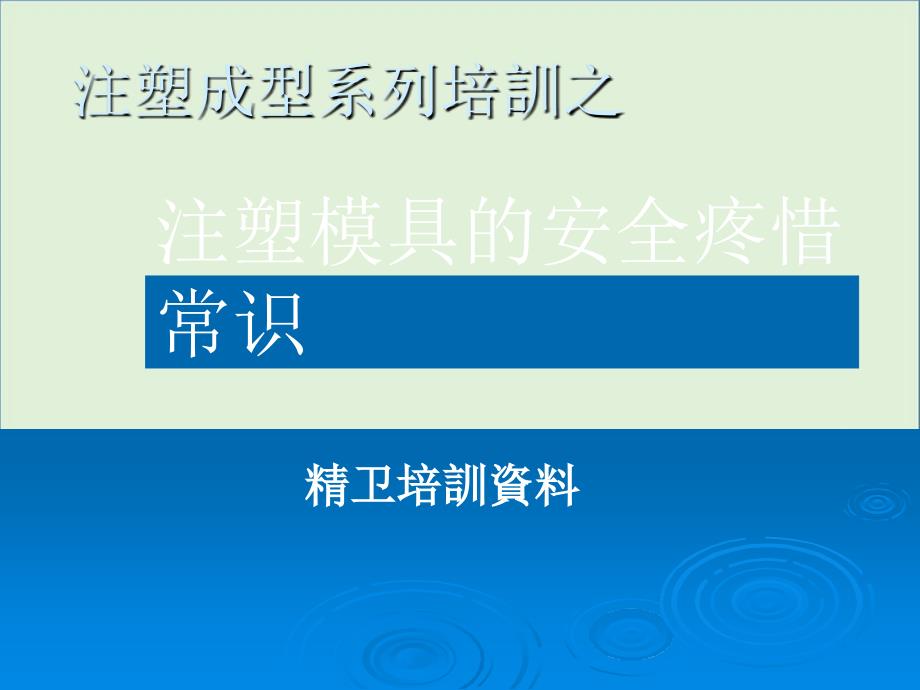 注塑成型系列培訓之

注塑模具的安全疼惜常识

精卫培訓資料